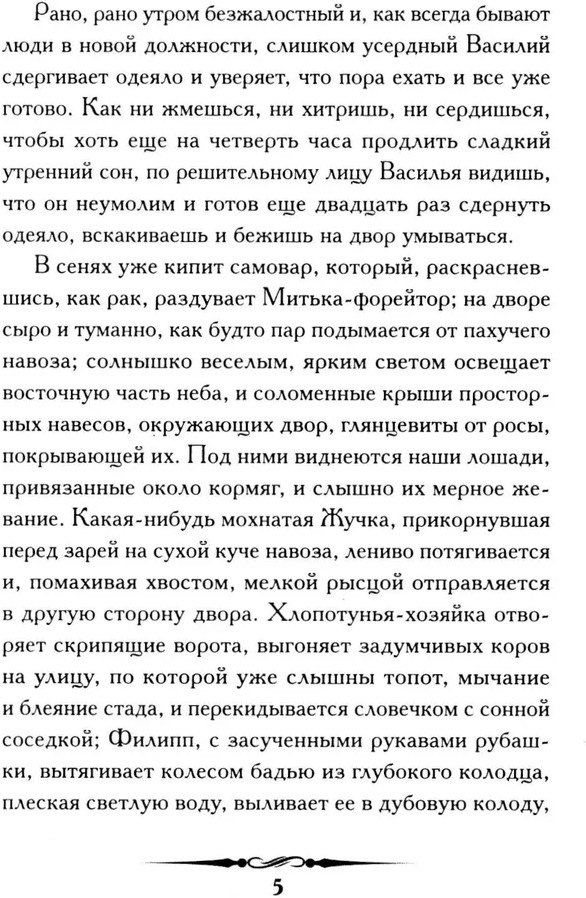 Рано, рано утром безжалостный и, как всегда бывают люди в новой должности, слишком усердный Василий сдергивает одеяло и уверяет, что пора ехать и все уже готово. Как ни жмешься, ни хитришь, ни сердишься, чтобы хоть еще на четверть часа продлить сладкий утренний сон, по решительному лицу Василья видишь, что он неумолим и готов еще двадцать раз сдернуть одеяло, вскакиваешь и бежишь на двор умываться.

В сенях уже кипит самовар, который, раскрасневшись, как рак, раздувает Митька-форейтор; на дворе сыро и туманно, как будто пар подымается от пахучего навоза; солнышко веселым, ярким светом освещает восточную часть неба, и соломенные крыши просторных навесов, окружающих двор, глянцевиты от росы, покрывающей их. Под ними виднеются наши лошади, привязанные около кормяг, и слышно их мерное жевание. Какая-нибудь мохнатая Жучка, прикорнувшая перед зарей на сухой куче навоза, лениво потягивается и, помахивая хвостом, мелкой рысцой отправляется в другую сторону двора. Хлопотунья-хозяйка отворяет скрипящие ворота, выгоняет задумчивых коров на улицу, по которой уже слышны топот, мычание и блеяние стада, и перекидывается словечком с сонной соседкой; Филипп, с засученными рукавами рубашки, вытягивает колесом бадью из глубокого колодца, плеская светлую воду, выливает ее в дубовую колоду,

5